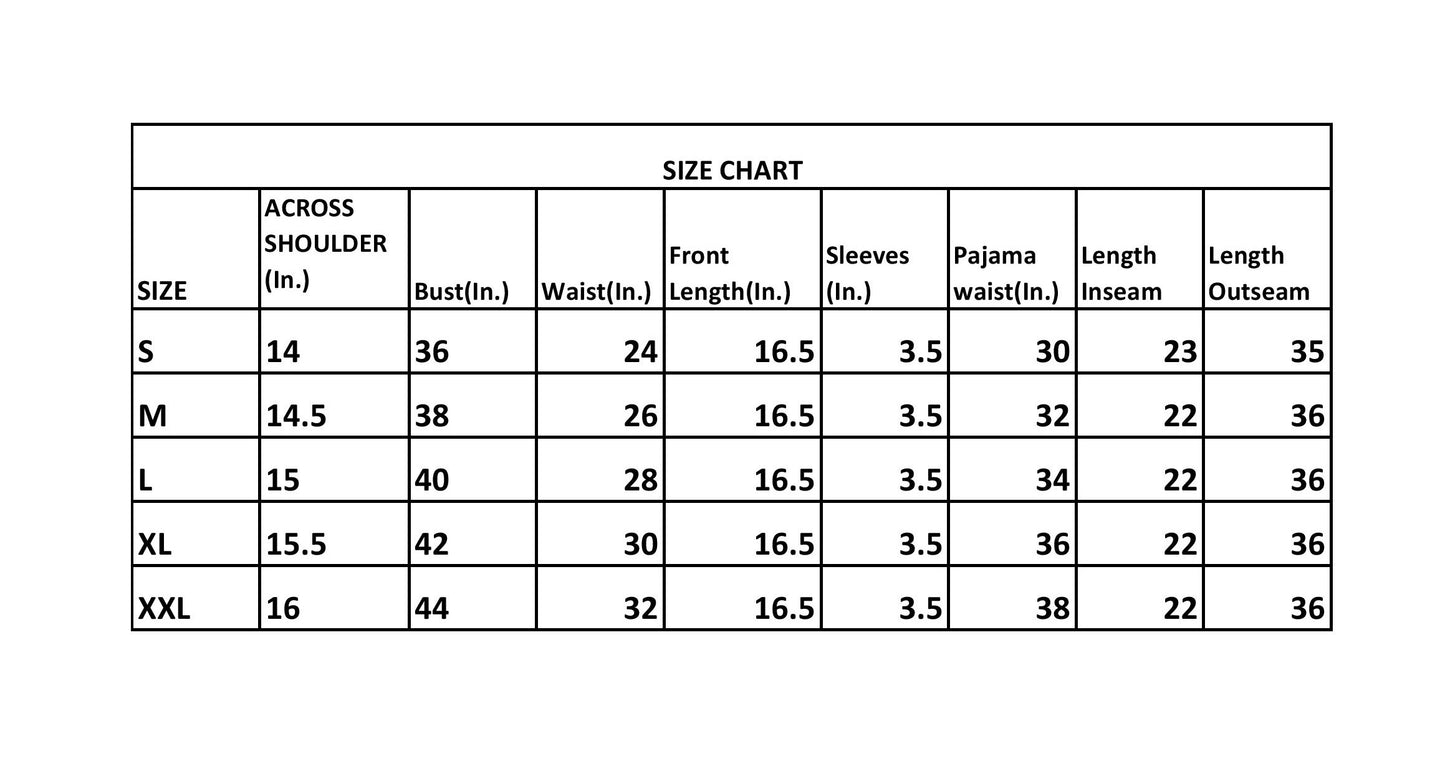 SIZE CHART

| SIZE | ACROSS SHOULDER (In.) | Bust(In.) | Waist(In.) | Front Length(In.) | Sleeves (In.) | Pajama waist(In.) | Length Inseam | Length Outseam |
|---|---|---|---|---|---|---|---|---|
| S | 14 | 36 | 24 | 16.5 | 3.5 | 30 | 23 | 35 |
| M | 14.5 | 38 | 26 | 16.5 | 3.5 | 32 | 22 | 36 |
| L | 15 | 40 | 28 | 16.5 | 3.5 | 34 | 22 | 36 |
| XL | 15.5 | 42 | 30 | 16.5 | 3.5 | 36 | 22 | 36 |
| XXL | 16 | 44 | 32 | 16.5 | 3.5 | 38 | 22 | 36 |